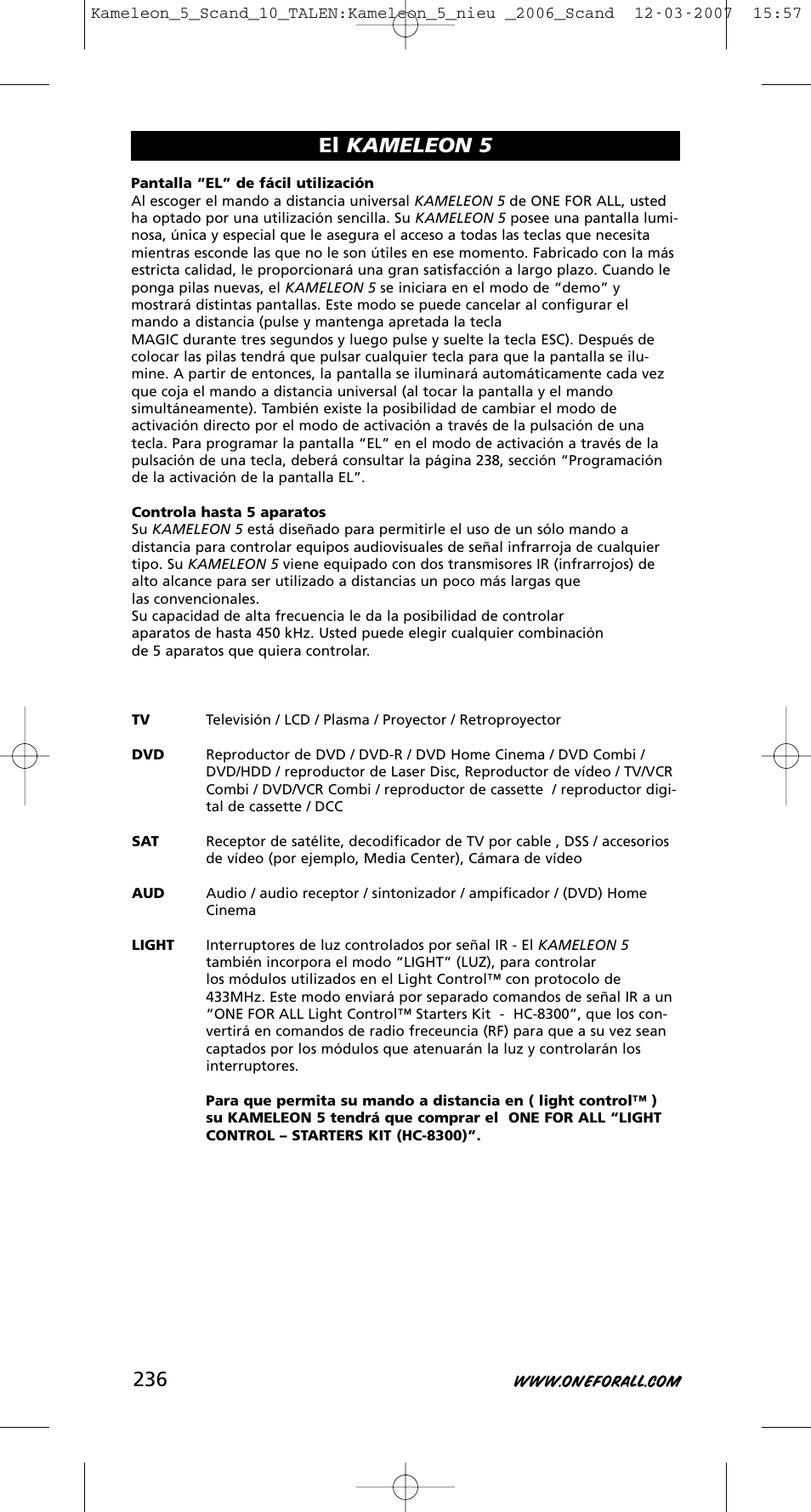 Kameleon_5_Scand_10_TALEN:Kameleon_5_nieu _2006_Scand 12-03-2007 15:57

El KAMELEON 5

Pantalla “EL” de fácil utilización
Al escoger el mando a distancia universal KAMELEON 5 de ONE FOR ALL, usted ha optado por una utilización sencilla. Su KAMELEON 5 posee una pantalla luminosa, única y especial que le asegura el acceso a todas las teclas que necesita mientras esconde las que no le son útiles en ese momento. Fabricado con la más estricta calidad, le proporcionará una gran satisfacción a largo plazo. Cuando le ponga pilas nuevas, el KAMELEON 5 se iniciara en el modo de “demo” y mostrará distintas pantallas. Este modo se puede cancelar al configurar el mando a distancia (pulse y mantenga apretada la tecla MAGIC durante tres segundos y luego pulse y suelte la tecla ESC). Después de colocar las pilas tendrá que pulsar cualquier tecla para que la pantalla se ilumine. A partir de entonces, la pantalla se iluminará automáticamente cada vez que coja el mando a distancia universal (al tocar la pantalla y el mando simultáneamente). También existe la posibilidad de cambiar el modo de activación directo por el modo de activación a través de la pulsación de una tecla. Para programar la pantalla “EL” en el modo de activación a través de la pulsación de una tecla, deberá consultar la página 238, sección “Programación de la activación de la pantalla EL”.

Controla hasta 5 aparatos
Su KAMELEON 5 está diseñado para permitirle el uso de un sólo mando a distancia para controlar equipos audiovisuales de señal infrarroja de cualquier tipo. Su KAMELEON 5 viene equipado con dos transmisores IR (infrarrojos) de alto alcance para ser utilizado a distancias un poco más largas que las convencionales.
Su capacidad de alta frecuencia le da la posibilidad de controlar aparatos de hasta 450 kHz. Usted puede elegir cualquier combinación de 5 aparatos que quiera controlar.

TV Televisión / LCD / Plasma / Proyector / Retroproyector

DVD Reproductor de DVD / DVD-R / DVD Home Cinema / DVD Combi / DVD/HDD / reproductor de Laser Disc, Reproductor de vídeo / TV/VCR Combi / DVD/VCR Combi / reproductor de cassette / reproductor digital de cassette / DCC

SAT Receptor de satélite, decodificador de TV por cable , DSS / accesorios de vídeo (por ejemplo, Media Center), Cámara de vídeo

AUD Audio / audio receptor / sintonizador / ampificador / (DVD) Home Cinema

LIGHT Interruptores de luz controlados por señal IR - El KAMELEON 5 también incorpora el modo “LIGHT” (LUZ), para controlar los módulos utilizados en el Light Control™ con protocolo de 433MHz. Este modo enviará por separado comandos de señal IR a un “ONE FOR ALL Light Control™ Starters Kit - HC-8300”, que los convertirá en comandos de radio freceuncia (RF) para que a su vez sean captados por los módulos que atenuarán la luz y controlarán los interruptores.

Para que permita su mando a distancia en ( light control™ ) su KAMELEON 5 tendrá que comprar el ONE FOR ALL “LIGHT CONTROL – STARTERS KIT (HC-8300)”.

236

WWW.ONEFORALL.COM